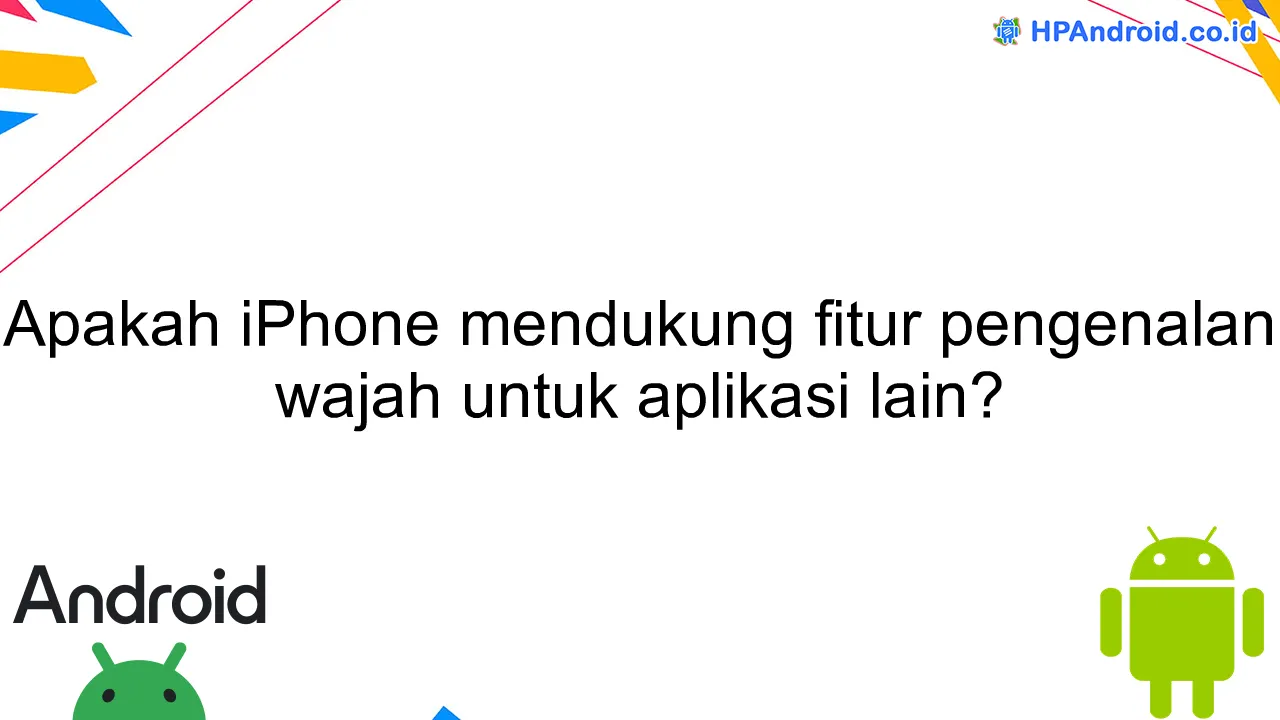 HPAndroid.co.id

Apakah iPhone mendukung fitur pengenalan wajah untuk aplikasi lain?

Android